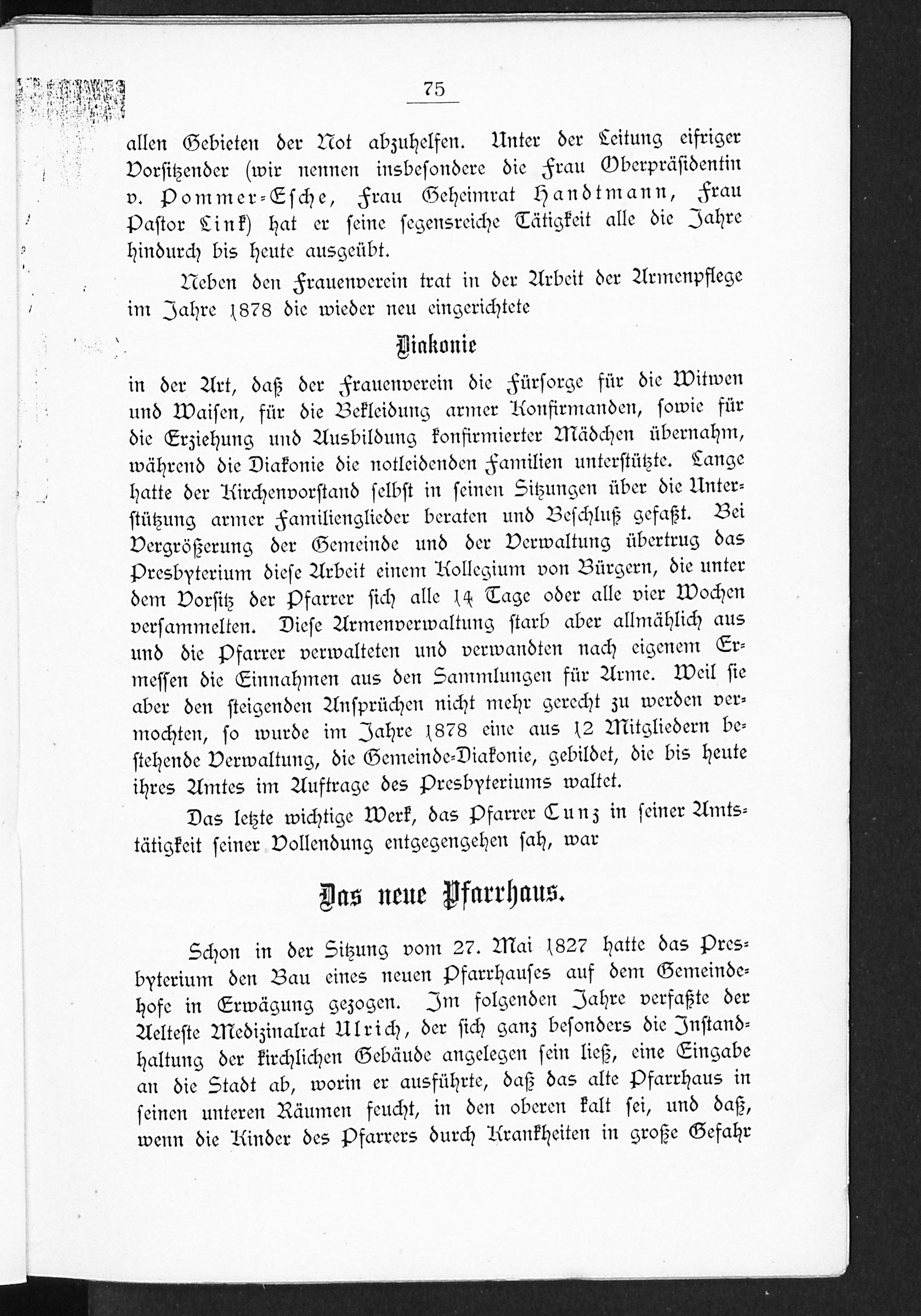 75

allen Gebieten der Not abzuhelfen. Unter der Leitung eifriger Vorsitzender (wir nennen insbesondere die Frau Oberpräsidentin v. Pommer-Esche, Frau Geheimrat Handtmann, Frau Pastor Link) hat er seine segensreiche Tätigkeit alle die Jahre hindurch bis heute ausgeübt.

Neben den Frauenverein trat in der Arbeit der Armenpflege im Jahre 1878 die wieder neu eingerichtete

Diakonie

in der Art, daß der Frauenverein die Fürsorge für die Witwen und Waisen, für die Bekleidung armer Konfirmanden, sowie für die Erziehung und Ausbildung konfirmierter Mädchen übernahm, während die Diakonie die notleidenden Familien unterstützte. Lange hatte der Kirchenvorstand selbst in seinen Sitzungen über die Unterstützung armer Familienglieder beraten und Beschluß gefaßt. Bei Vergrößerung der Gemeinde und der Verwaltung übertrug das Presbyterium diese Arbeit einem Kollegium von Bürgern, die unter dem Vorsitz der Pfarrer sich alle 14 Tage oder alle vier Wochen versammelten. Diese Armenverwaltung starb aber allmählich aus und die Pfarrer verwalteten und verwandten nach eigenem Ermessen die Einnahmen aus den Sammlungen für Arme. Weil sie aber den steigenden Ansprüchen nicht mehr gerecht zu werden vermochten, so wurde im Jahre 1878 eine aus 12 Mitgliedern bestehende Verwaltung, die Gemeinde-Diakonie, gebildet, die bis heute ihres Amtes im Auftrage des Presbyteriums waltet.

Das letzte wichtige Werk, das Pfarrer Cunz in seiner Amtstätigkeit seiner Vollendung entgegengehen sah, war

Das neue Pfarrhaus.

Schon in der Sitzung vom 27. Mai 1827 hatte das Presbyterium den Bau eines neuen Pfarrhauses auf dem Gemeindehofe in Erwägung gezogen. Im folgenden Jahre verfaßte der Aelteste Medizinalrat Ulrich, der sich ganz besonders die Instandhaltung der kirchlichen Gebäude angelegen sein ließ, eine Eingabe an die Stadt ab, worin er ausführte, daß das alte Pfarrhaus in seinen unteren Räumen feucht, in den oberen kalt sei, und daß, wenn die Kinder des Pfarrers durch Krankheiten in große Gefahr